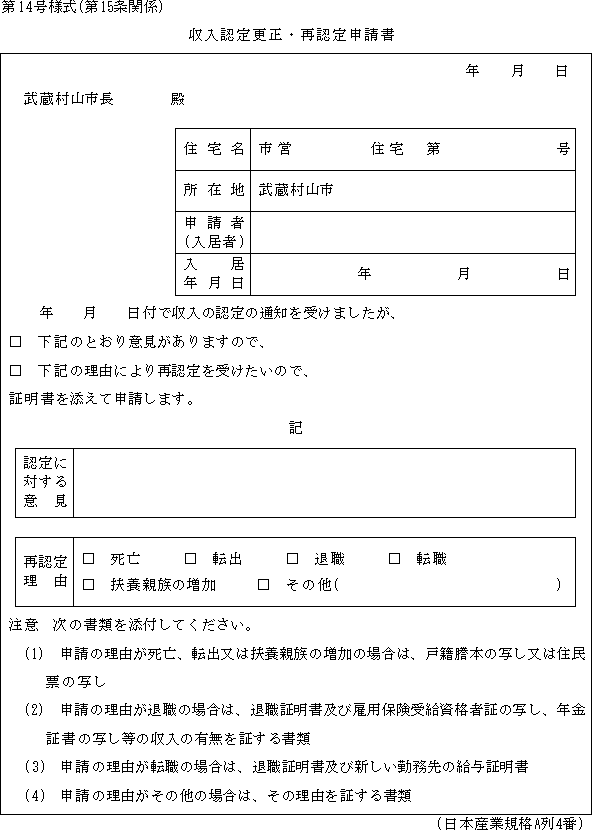 第14号様式(第15条関係)

収入認定更正・再認定申請書

年　月　日

武蔵村山市長　　殿

| 住宅名 | 市営　　住宅　第　　号 |
|---|---|
| 所在地 | 武蔵村山市 |
| 申請者（入居者） | |
| 入居年月日 | 年　月　日 |

年　月　日付で収入の認定の通知を受けましたが、

□　下記のとおり意見がありますので、

□　下記の理由により再認定を受けたいので、

証明書を添えて申請します。

記

| 認定に対する意見 | |
|---|---|

| 再認定理由 | □　死亡　□　転出　□　退職　□　転職　□　扶養親族の増加　□　その他(　　) |
|---|---|

注意　次の書類を添付してください。

(1)　申請の理由が死亡、転出又は扶養親族の増加の場合は、戸籍謄本の写し又は住民票の写し

(2)　申請の理由が退職の場合は、退職証明書及び雇用保険受給資格者証の写し、年金証書の写し等の収入の有無を証する書類

(3)　申請の理由が転職の場合は、退職証明書及び新しい勤務先の給与証明書

(4)　申請の理由がその他の場合は、その理由を証する書類

(日本産業規格A列4番)